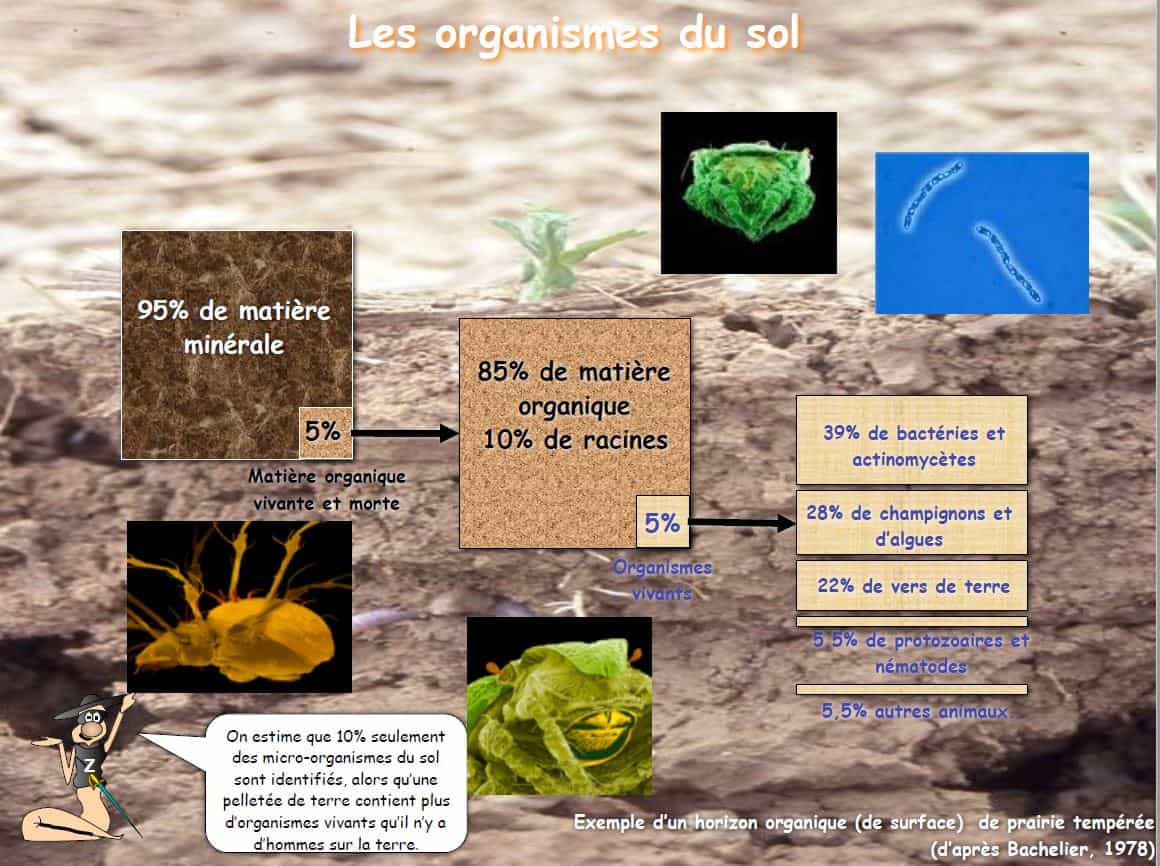 Les organismes du sol

95% de matière minérale

5%

Matière organique vivante et morte

85% de matière organique
10% de racines

5%

Organismes vivants

39% de bactéries et actinomycètes

28% de champignons et d'algues

22% de vers de terre

5,5% de protozoaires et nématodes

5,5% autres animaux

Z

On estime que 10% seulement des micro-organismes du sol sont identifiés, alors qu'une pelletée de terre contient plus d'organismes vivants qu'il n'y a d'hommes sur la terre.

Exemple d'un horizon organique (de surface) de prairie tempérée
(d'après Bachelier, 1978)